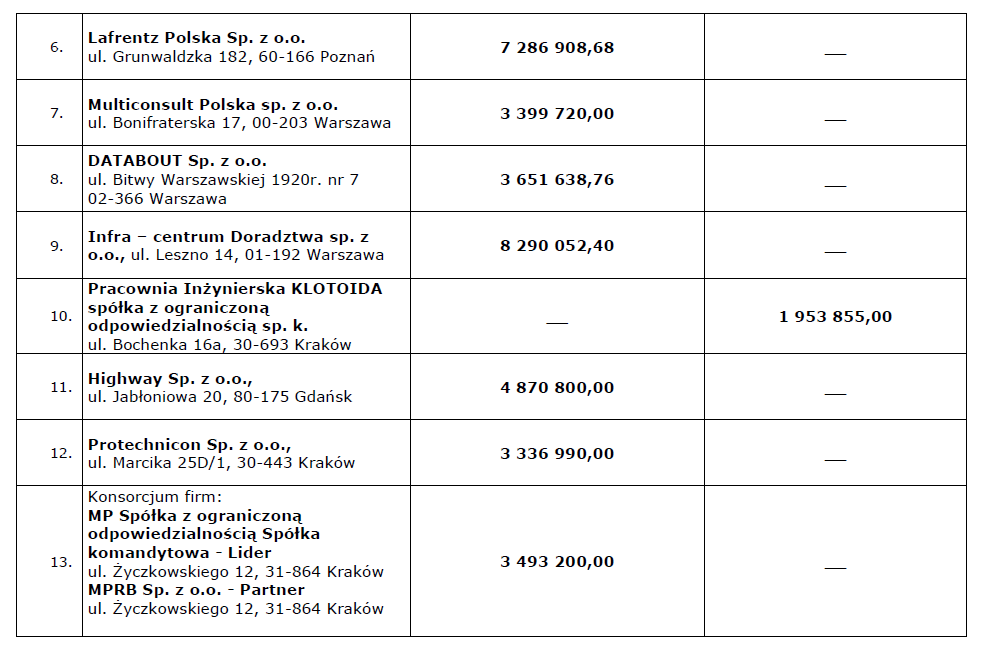 | | | | |
|---|---|---|---|
| 6. | Lafrentz Polska Sp. z o.o. ul. Grunwaldzka 182, 60-166 Poznań | 7 286 908,68 | — |
| 7. | Multiconsult Polska sp. z o.o. ul. Bonifraterska 17, 00-203 Warszawa | 3 399 720,00 | — |
| 8. | DATABOUT Sp. z o.o. ul. Bitwy Warszawskiej 1920r. nr 7 02-366 Warszawa | 3 651 638,76 | — |
| 9. | Infra – centrum Doradztwa sp. z o.o., ul. Leszno 14, 01-192 Warszawa | 8 290 052,40 | — |
| 10. | Pracownia Inżynierska KLOTOIDA spółka z ograniczoną odpowiedzialnością sp. k. ul. Bochenka 16a, 30-693 Kraków | — | 1 953 855,00 |
| 11. | Highway Sp. z o.o., ul. Jabłoniowa 20, 80-175 Gdańsk | 4 870 800,00 | — |
| 12. | Protechnicon Sp. z o.o., ul. Marcika 25D/1, 30-443 Kraków | 3 336 990,00 | — |
| 13. | Konsorcjum firm: MP Spółka z ograniczoną odpowiedzialnością Spółka komandytowa - Lider ul. Życzkowskiego 12, 31-864 Kraków MPRB Sp. z o.o. - Partner ul. Życzkowskiego 12, 31-864 Kraków | 3 493 200,00 | — |